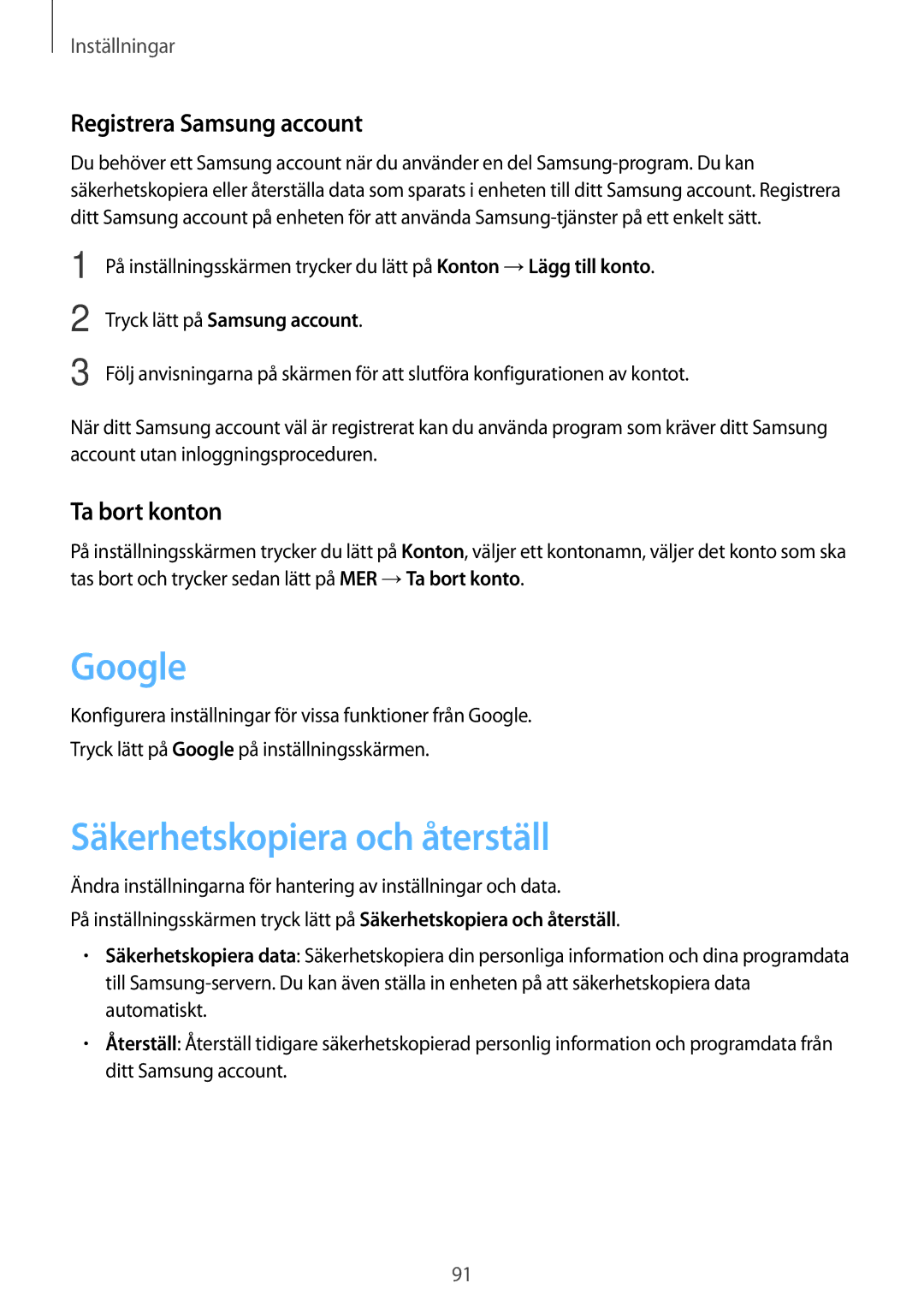 Inställningar

Registrera Samsung account

Du behöver ett Samsung account när du använder en del Samsung-program. Du kan säkerhetskopiera eller återställa data som sparats i enheten till ditt Samsung account. Registrera ditt Samsung account på enheten för att använda Samsung-tjänster på ett enkelt sätt.

1 På inställningsskärmen trycker du lätt på Konton → Lägg till konto.

2 Tryck lätt på Samsung account.

3 Följ anvisningarna på skärmen för att slutföra konfigurationen av kontot.

När ditt Samsung account väl är registrerat kan du använda program som kräver ditt Samsung account utan inloggningsproceduren.

Ta bort konton

På inställningsskärmen trycker du lätt på Konton, väljer ett kontonamn, väljer det konto som ska tas bort och trycker sedan lätt på MER → Ta bort konto.

Google

Konfigurera inställningar för vissa funktioner från Google.

Tryck lätt på Google på inställningsskärmen.

Säkerhetskopiera och återställ

Ändra inställningarna för hantering av inställningar och data.

På inställningsskärmen tryck lätt på Säkerhetskopiera och återställ.

• Säkerhetskopiera data: Säkerhetskopiera din personliga information och dina programdata till Samsung-servern. Du kan även ställa in enheten på att säkerhetskopiera data automatiskt.

• Återställ: Återställ tidigare säkerhetskopierad personlig information och programdata från ditt Samsung account.

91